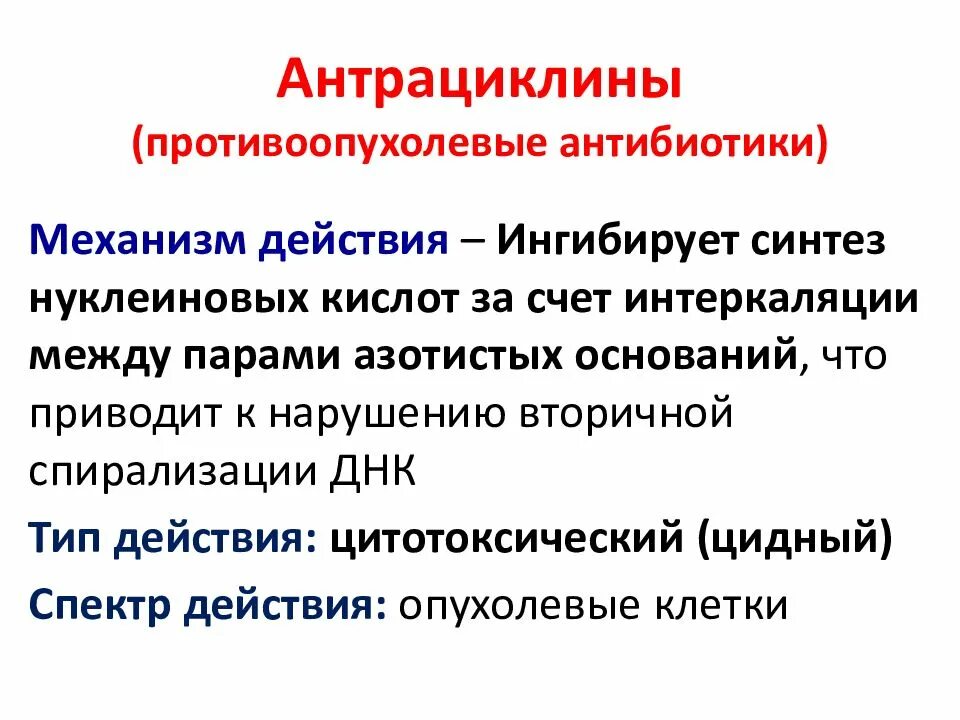 Антрациклины
(противоопухолевые антибиотики)

Механизм действия – Ингибирует синтез нуклеиновых кислот за счет интеркаляции между парами азотистых оснований, что приводит к нарушению вторичной спирализации ДНК

Тип действия: цитотоксический (цидный)

Спектр действия: опухолевые клетки